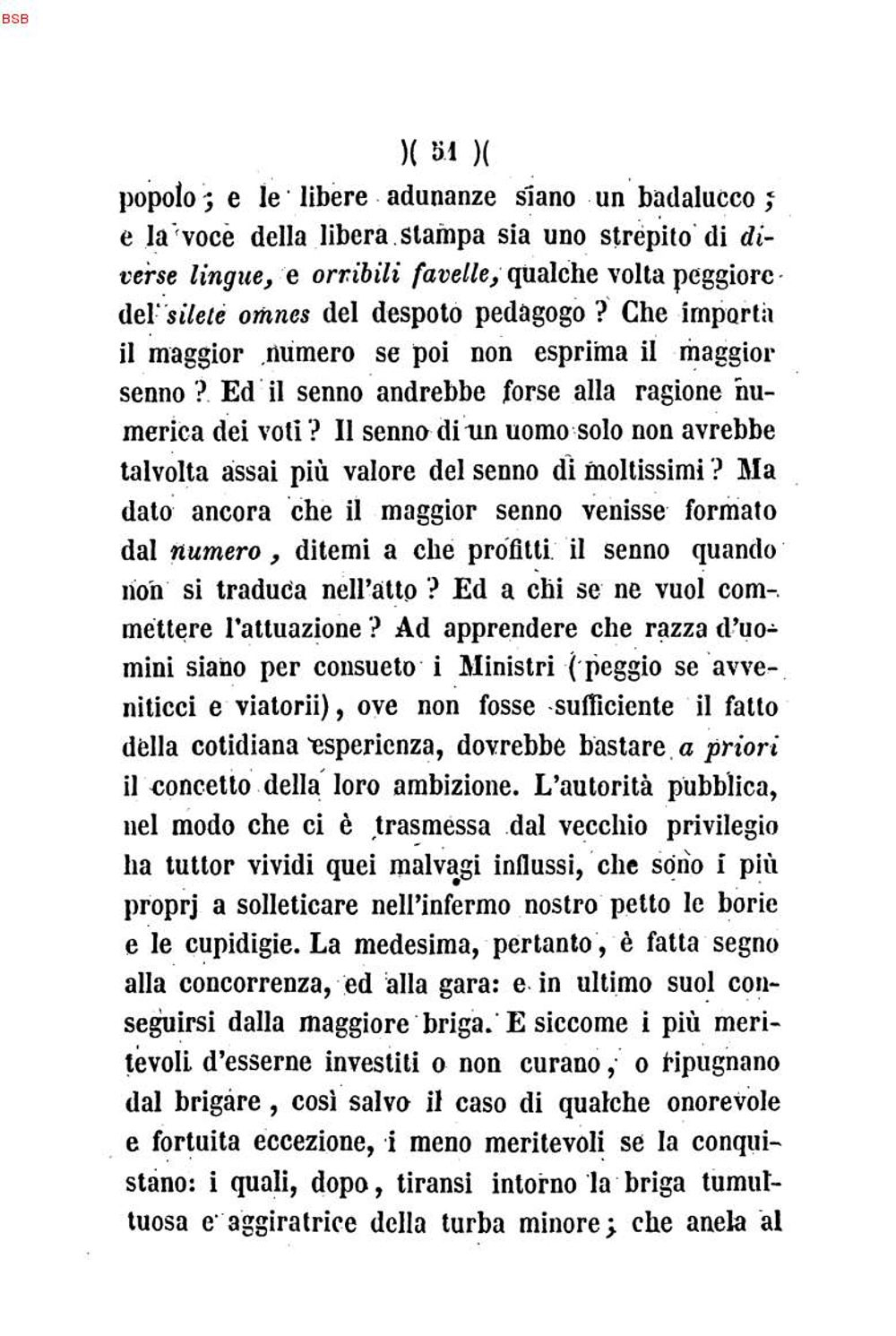 BSB

)( 51 )(

popolo; e le libere adunanze siano un badalucco; e la voce della libera stampa sia uno strepito di diverse lingue, e orribili favelle, qualche volta peggiore del silete omnes del despoto pedagogo? Che importa il maggior numero se poi non esprima il maggior senno? Ed il senno andrebbe forse alla ragione numerica dei voti? Il senno di un uomo solo non avrebbe talvolta assai più valore del senno di moltissimi? Ma dato ancora che il maggior senno venisse formato dal numero, ditemi a che profitti il senno quando non si traduca nell'atto? Ed a chi se ne vuol commettere l'attuazione? Ad apprendere che razza d'uomini siano per consueto i Ministri (peggio se avveniticci e viatorii), ove non fosse sufficiente il fatto della cotidiana esperienza, dovrebbe bastare a priori il concetto della loro ambizione. L'autorità pubblica, nel modo che ci è trasmessa dal vecchio privilegio ha tuttor vividi quei malvagi influssi, che sono i più proprj a solleticare nell'infermo nostro petto le borie e le cupidigie. La medesima, pertanto, è fatta segno alla concorrenza, ed alla gara: e in ultimo suol conseguirsi dalla maggiore briga. E siccome i più meritevoli d'esserne investiti o non curano, o ripugnano dal brigare, così salvo il caso di qualche onorevole e fortuita eccezione, i meno meritevoli se la conquistano: i quali, dopo, tiransi intorno la briga tumultuosa e aggiratrice della turba minore; che anela al